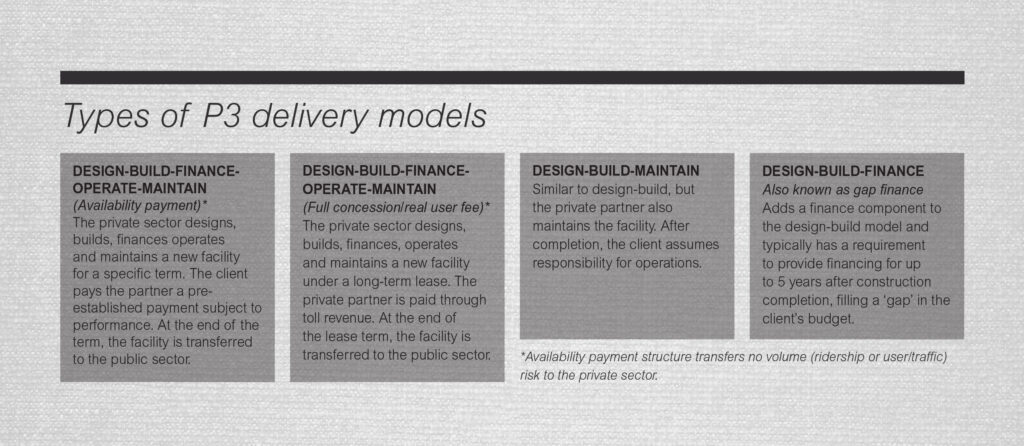 Types of P3 delivery models

DESIGN-BUILD-FINANCE-OPERATE-MAINTAIN
(Availability payment)*
The private sector designs, builds, finances operates and maintains a new facility for a specific term. The client pays the partner a pre-established payment subject to performance. At the end of the term, the facility is transferred to the public sector.

DESIGN-BUILD-FINANCE-OPERATE-MAINTAIN
(Full concession/real user fee)*
The private sector designs, builds, finances, operates and maintains a new facility under a long-term lease. The private partner is paid through toll revenue. At the end of the lease term, the facility is transferred to the public sector.

DESIGN-BUILD-MAINTAIN
Similar to design-build, but the private partner also maintains the facility. After completion, the client assumes responsibility for operations.

DESIGN-BUILD-FINANCE
Also known as gap finance
Adds a finance component to the design-build model and typically has a requirement to provide financing for up to 5 years after construction completion, filling a 'gap' in the client's budget.

*Availability payment structure transfers no volume (ridership or user/traffic) risk to the private sector.